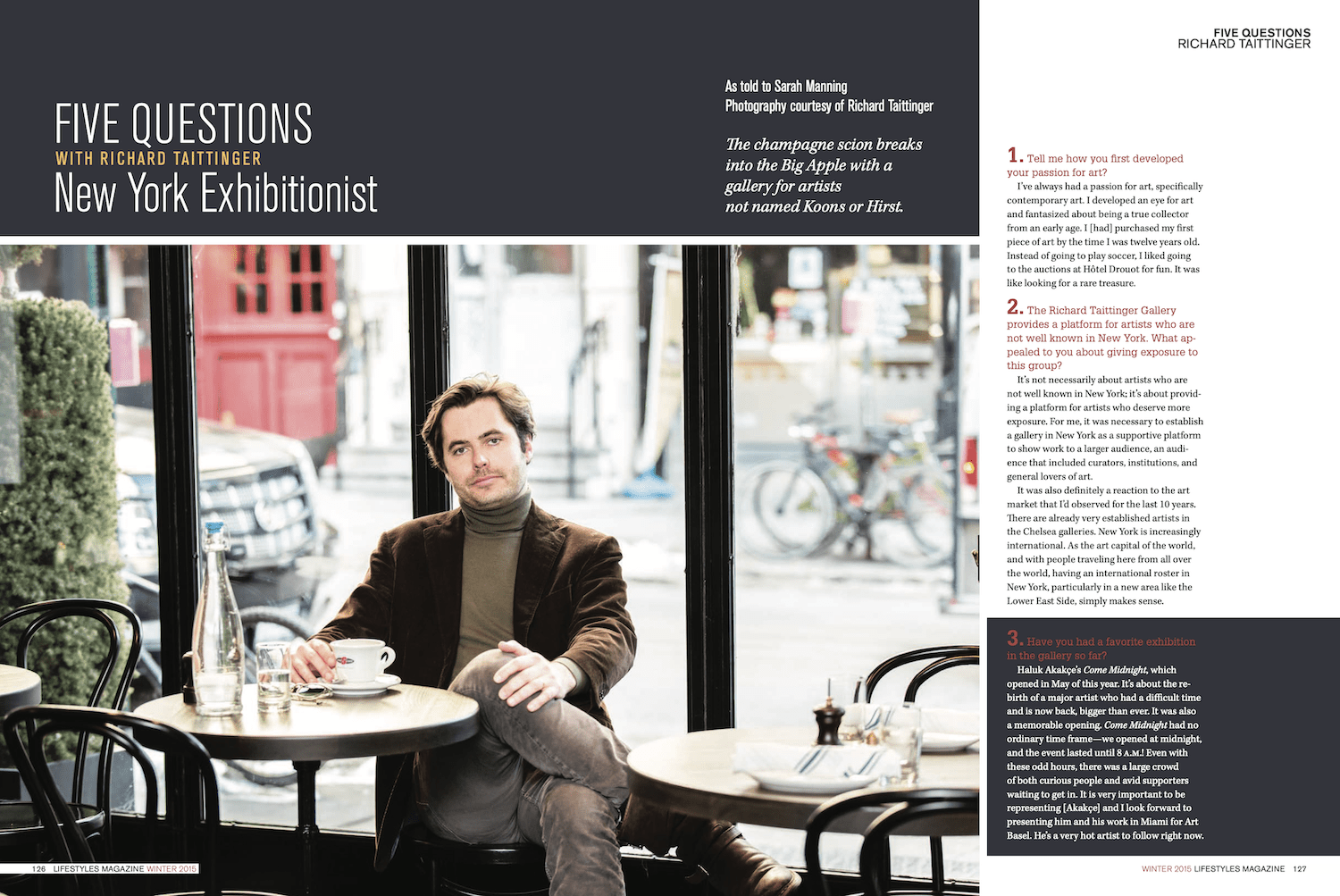 FIVE QUESTIONS
RICHARD TAITTINGER

FIVE QUESTIONS
WITH RICHARD TAITTINGER
New York Exhibitionist

As told to Sarah Manning
Photography courtesy of Richard Taittinger

The champagne scion breaks into the Big Apple with a gallery for artists not named Koons or Hirst.

1. Tell me how you first developed your passion for art?

I've always had a passion for art, specifically contemporary art. I developed an eye for art and fantasized about being a true collector from an early age. I [had] purchased my first piece of art by the time I was twelve years old. Instead of going to play soccer, I liked going to the auctions at Hôtel Drouot for fun. It was like looking for a rare treasure.

2. The Richard Taittinger Gallery provides a platform for artists who are not well known in New York. What appealed to you about giving exposure to this group?

It's not necessarily about artists who are not well known in New York; it's about providing a platform for artists who deserve more exposure. For me, it was necessary to establish a gallery in New York as a supportive platform to show work to a larger audience, an audience that included curators, institutions, and general lovers of art.

It was also definitely a reaction to the art market that I'd observed for the last 10 years. There are already very established artists in the Chelsea galleries. New York is increasingly international. As the art capital of the world, and with people traveling here from all over the world, having an international roster in New York, particularly in a new area like the Lower East Side, simply makes sense.

3. Have you had a favorite exhibition in the gallery so far?

Haluk Akakçe's Come Midnight, which opened in May of this year. It's about the rebirth of a major artist who had a difficult time and is now back, bigger than ever. It was also a memorable opening. Come Midnight had no ordinary time frame—we opened at midnight, and the event lasted until 8 A.M.! Even with these odd hours, there was a large crowd of both curious people and avid supporters waiting to get in. It is very important to be representing [Akakçe] and I look forward to presenting him and his work in Miami for Art Basel. He's a very hot artist to follow right now.

126 LIFESTYLES MAGAZINE WINTER 2015

WINTER 2015 LIFESTYLES MAGAZINE 127